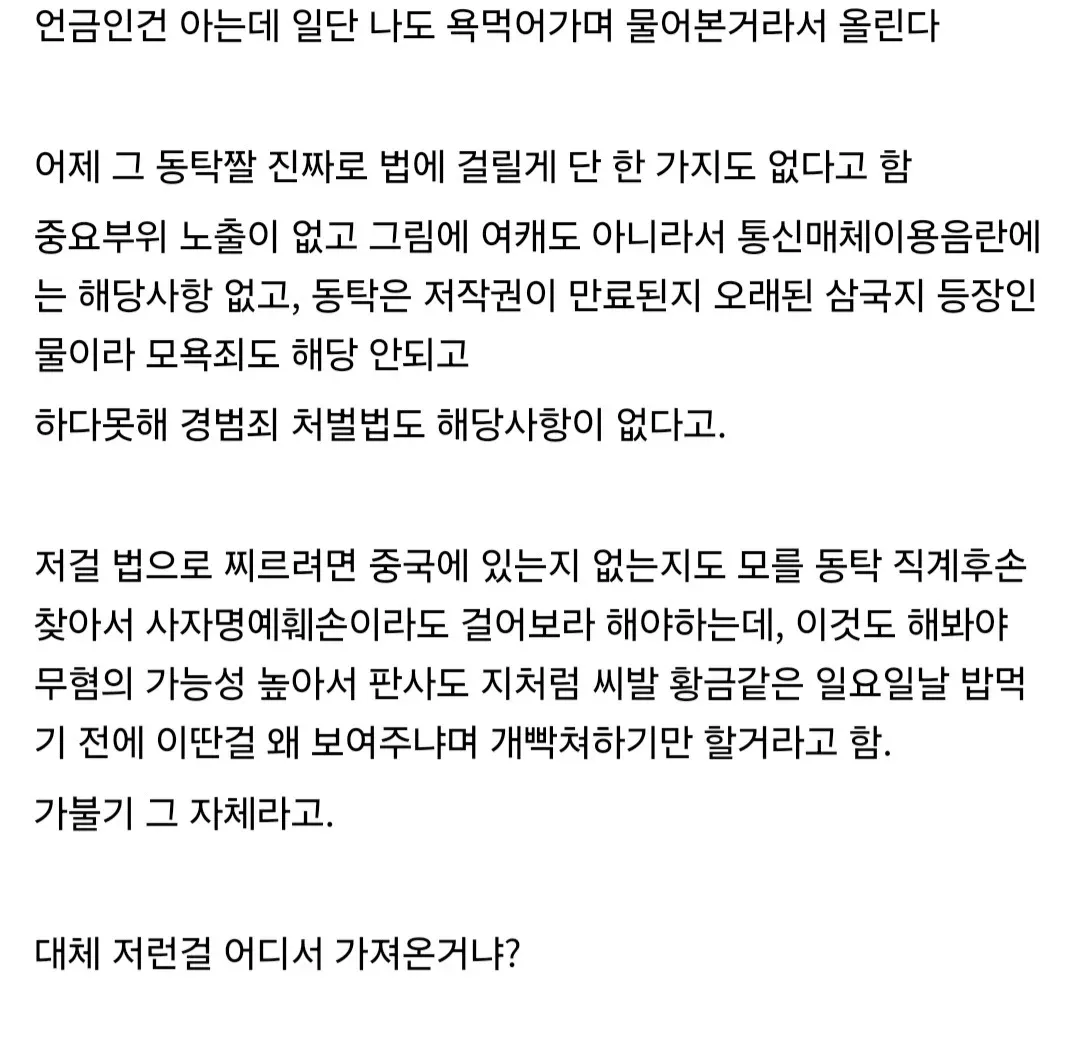 언금인건 아는데 일단 나도 욕먹어가며 물어본거라서 올린다

어제 그 동탁짤 진짜로 법에 걸릴게 단 한 가지도 없다고 함

중요부위 노출이 없고 그림에 여캐도 아니라서 통신매체이용음란에는 해당사항 없고, 동탁은 저작권이 만료된지 오래된 삼국지 등장인물이라 모욕죄도 해당 안되고

하다못해 경범죄 처벌법도 해당사항이 없다고.

저걸 법으로 찌르려면 중국에 있는지 없는지도 모를 동탁 직계후손 찾아서 사자명예훼손이라도 걸어보라 해야하는데, 이것도 해봐야 무혐의 가능성 높아서 판사도 지처럼 씨발 황금같은 일요일날 밥먹기 전에 이딴걸 왜 보여주냐며 개빡쳐하기만 할거라고 함.

가불기 그 자체라고.

대체 저런걸 어디서 가져온거냐?